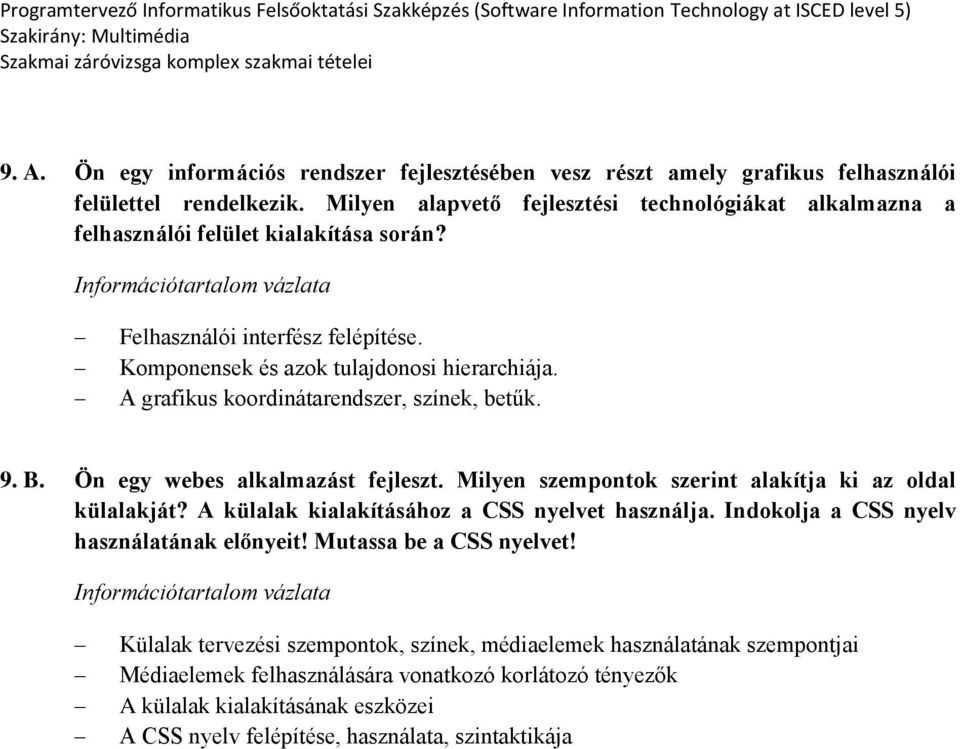 Programtervező Informatikus Felsőoktatási Szakképzés (Software Information Technology at ISCED level 5)
Szakirány: Multimédia
Szakmai záróvizsga komplex szakmai tételei

9. A. Ön egy információs rendszer fejlesztésében vesz részt amely grafikus felhasználói felülettel rendelkezik. Milyen alapvető fejlesztési technológiákat alkalmazna a felhasználói felület kialakítása során?

Információtartalom vázlata

– Felhasználói interfész felépítése.
– Komponensek és azok tulajdonosi hierarchiája.
– A grafikus koordinátarendszer, színek, betűk.

9. B. Ön egy webes alkalmazást fejleszt. Milyen szempontok szerint alakítja ki az oldal külalakját? A külalak kialakításához a CSS nyelvet használja. Indokolja a CSS nyelv használatának előnyeit! Mutassa be a CSS nyelvet!

Információtartalom vázlata

– Külalak tervezési szempontok, színek, médiaelemek használatának szempontjai
– Médiaelemek felhasználására vonatkozó korlátozó tényezők
– A külalak kialakításának eszközei
– A CSS nyelv felépítése, használata, szintaktikája